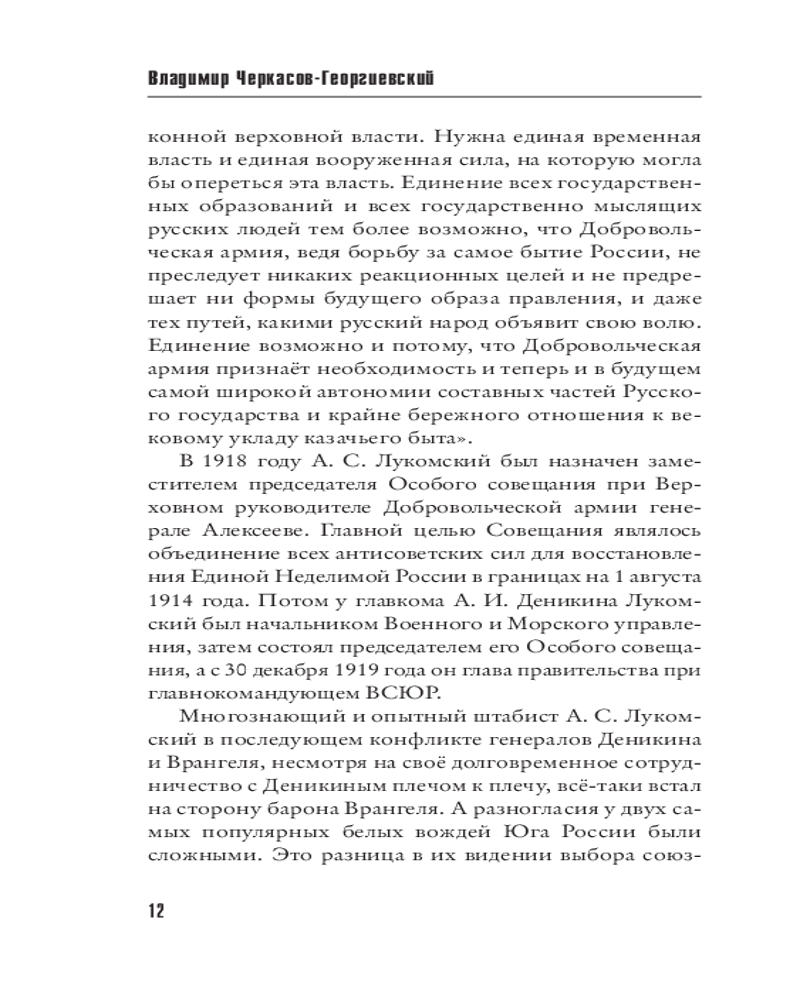 Владимир Черкасов-Георгиевский

конной верховной власти. Нужна единая временная власть и единая вооруженная сила, на которую могла бы опереться эта власть. Единение всех государственных образований и всех государственно мыслящих русских людей тем более возможно, что Добровольческая армия, ведя борьбу за самое бытие России, не преследует никаких реакционных целей и не предрешает ни формы будущего образа правления, и даже тех путей, какими русский народ объявит свою волю. Единение возможно и потому, что Добровольческая армия признаёт необходимость и теперь и в будущем самой широкой автономии составных частей Русского государства и крайне бережного отношения к вековому укладу казачьего быта».

В 1918 году А. С. Лукомский был назначен заместителем председателя Особого совещания при Верховном руководителе Добровольческой армии генерале Алексееве. Главной целью Совещания являлось объединение всех антисоветских сил для восстановления Единой Неделимой России в границах на 1 августа 1914 года. Потом у главкома А. И. Деникина Лукомский был начальником Военного и Морского управления, затем состоял председателем его Особого совещания, а с 30 декабря 1919 года он глава правительства при главнокомандующем ВСЮР.

Многознающий и опытный штабист А. С. Лукомский в последующем конфликте генералов Деникина и Врангеля, несмотря на своё долговременное сотрудничество с Деникиным плечом к плечу, всё-таки встал на сторону барона Врангеля. А разногласия у двух самых популярных белых вождей Юга России были сложными. Это разница в их видении выбора союз-

12